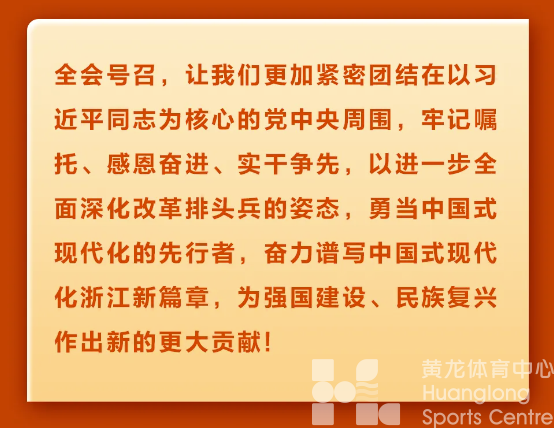 全会号召，让我们更加紧密团结在以习近平同志为核心的党中央周围，牢记嘱托、感恩奋进、实干争先，以进一步全面深化改革排头兵的姿态，勇当中国式现代化的先行者，奋力谱写中国式现代化浙江新篇章，为强国建设、民族复兴作出新的更大贡献！

黄龙体育中心
Huanglong
Sports Centre